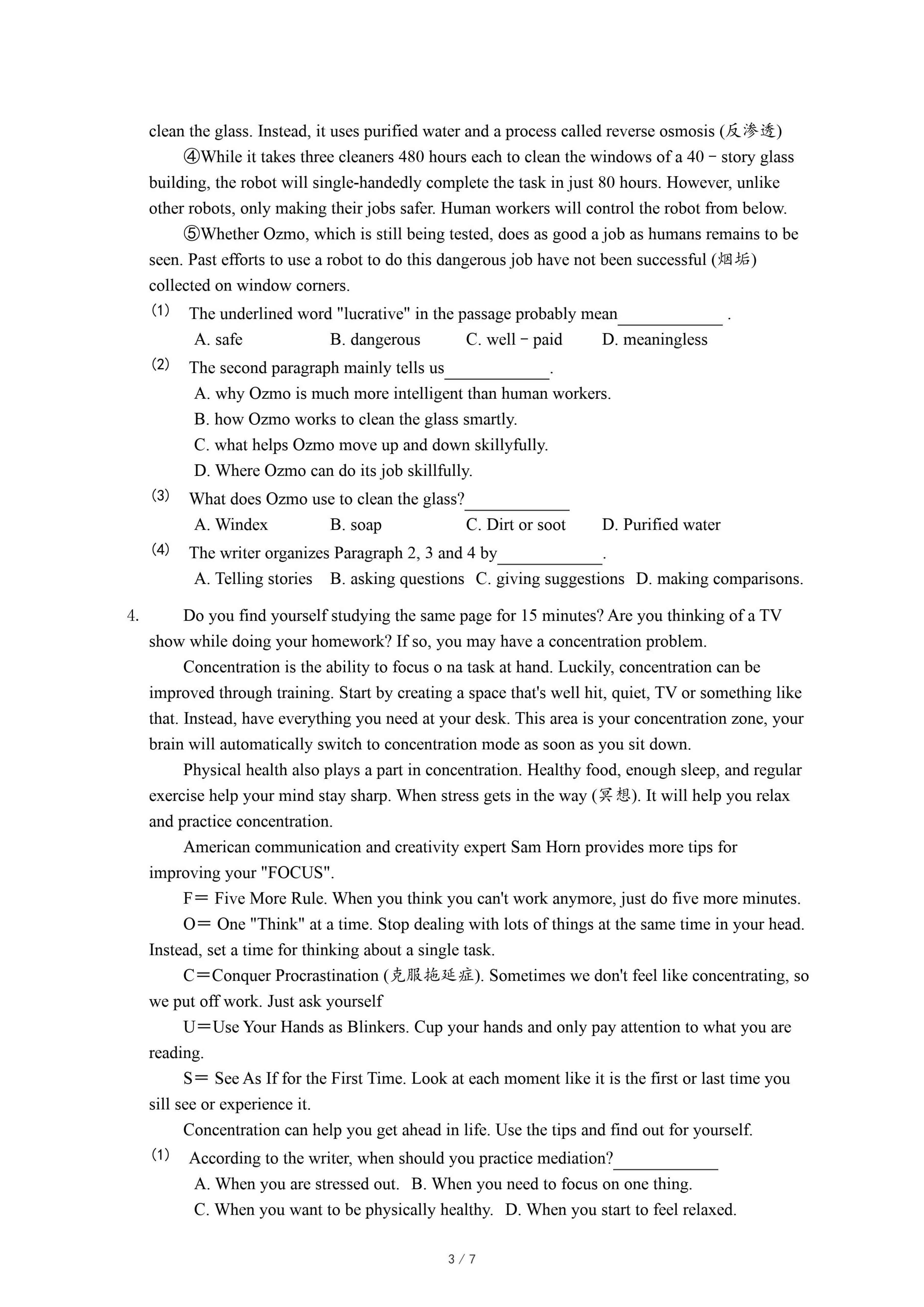 clean the glass. Instead, it uses purified water and a process called reverse osmosis (反渗透)

④While it takes three cleaners 480 hours each to clean the windows of a 40－story glass building, the robot will single-handedly complete the task in just 80 hours. However, unlike other robots, only making their jobs safer. Human workers will control the robot from below.

⑤Whether Ozmo, which is still being tested, does as good a job as humans remains to be seen. Past efforts to use a robot to do this dangerous job have not been successful (烟垢) collected on window corners.

(1) The underlined word "lucrative" in the passage probably mean____________ .

A. safe B. dangerous C. well－paid D. meaningless

(2) The second paragraph mainly tells us____________.

A. why Ozmo is much more intelligent than human workers.

B. how Ozmo works to clean the glass smartly.

C. what helps Ozmo move up and down skillyfully.

D. Where Ozmo can do its job skillfully.

(3) What does Ozmo use to clean the glass?____________

A. Windex B. soap C. Dirt or soot D. Purified water

(4) The writer organizes Paragraph 2, 3 and 4 by____________.

A. Telling stories B. asking questions C. giving suggestions D. making comparisons.

4. Do you find yourself studying the same page for 15 minutes? Are you thinking of a TV show while doing your homework? If so, you may have a concentration problem.

Concentration is the ability to focus o na task at hand. Luckily, concentration can be improved through training. Start by creating a space that's well hit, quiet, TV or something like that. Instead, have everything you need at your desk. This area is your concentration zone, your brain will automatically switch to concentration mode as soon as you sit down.

Physical health also plays a part in concentration. Healthy food, enough sleep, and regular exercise help your mind stay sharp. When stress gets in the way (冥想). It will help you relax and practice concentration.

American communication and creativity expert Sam Horn provides more tips for improving your "FOCUS".

F＝ Five More Rule. When you think you can't work anymore, just do five more minutes.

O＝ One "Think" at a time. Stop dealing with lots of things at the same time in your head. Instead, set a time for thinking about a single task.

C＝Conquer Procrastination (克服拖延症). Sometimes we don't feel like concentrating, so we put off work. Just ask yourself

U＝Use Your Hands as Blinkers. Cup your hands and only pay attention to what you are reading.

S＝ See As If for the First Time. Look at each moment like it is the first or last time you sill see or experience it.

Concentration can help you get ahead in life. Use the tips and find out for yourself.

(1) According to the writer, when should you practice mediation?____________

A. When you are stressed out. B. When you need to focus on one thing.

C. When you want to be physically healthy. D. When you start to feel relaxed.

3 / 7